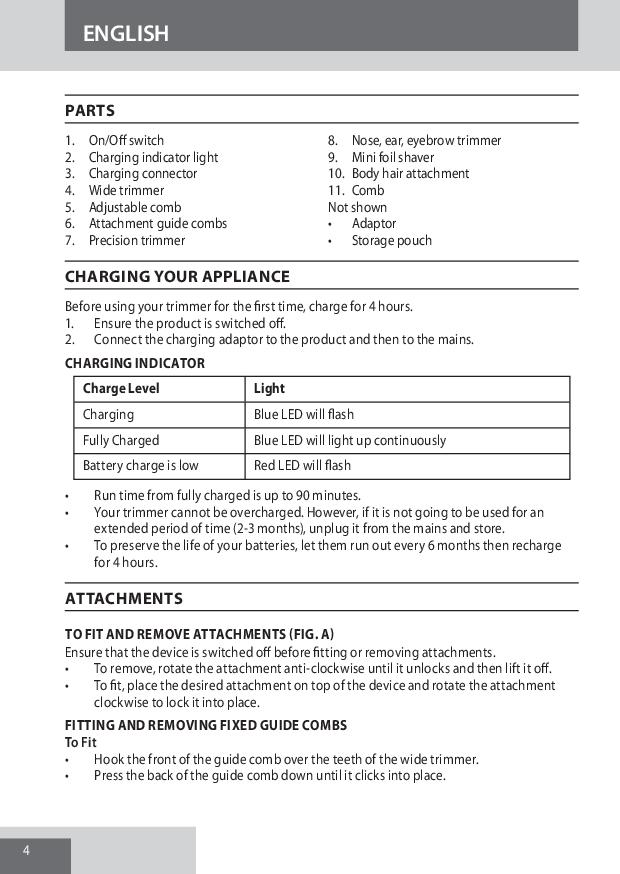 ENGLISH

PARTS

1. On/Off switch
2. Charging indicator light
3. Charging connector
4. Wide trimmer
5. Adjustable comb
6. Attachment guide combs
7. Precision trimmer

8. Nose, ear, eyebrow trimmer
9. Mini foil shaver
10. Body hair attachment
11. Comb
Not shown
• Adaptor
• Storage pouch

CHARGING YOUR APPLIANCE

Before using your trimmer for the first time, charge for 4 hours.
1. Ensure the product is switched off.
2. Connect the charging adaptor to the product and then to the mains.

CHARGING INDICATOR

| Charge Level | Light |
|---|---|
| Charging | Blue LED will flash |
| Fully Charged | Blue LED will light up continuously |
| Battery charge is low | Red LED will flash |

• Run time from fully charged is up to 90 minutes.
• Your trimmer cannot be overcharged. However, if it is not going to be used for an extended period of time (2-3 months), unplug it from the mains and store.
• To preserve the life of your batteries, let them run out every 6 months then recharge for 4 hours.

ATTACHMENTS

TO FIT AND REMOVE ATTACHMENTS (FIG. A)
Ensure that the device is switched off before fitting or removing attachments.
• To remove, rotate the attachment anti-clockwise until it unlocks and then lift it off.
• To fit, place the desired attachment on top of the device and rotate the attachment clockwise to lock it into place.

FITTING AND REMOVING FIXED GUIDE COMBS
To Fit
• Hook the front of the guide comb over the teeth of the wide trimmer.
• Press the back of the guide comb down until it clicks into place.

4